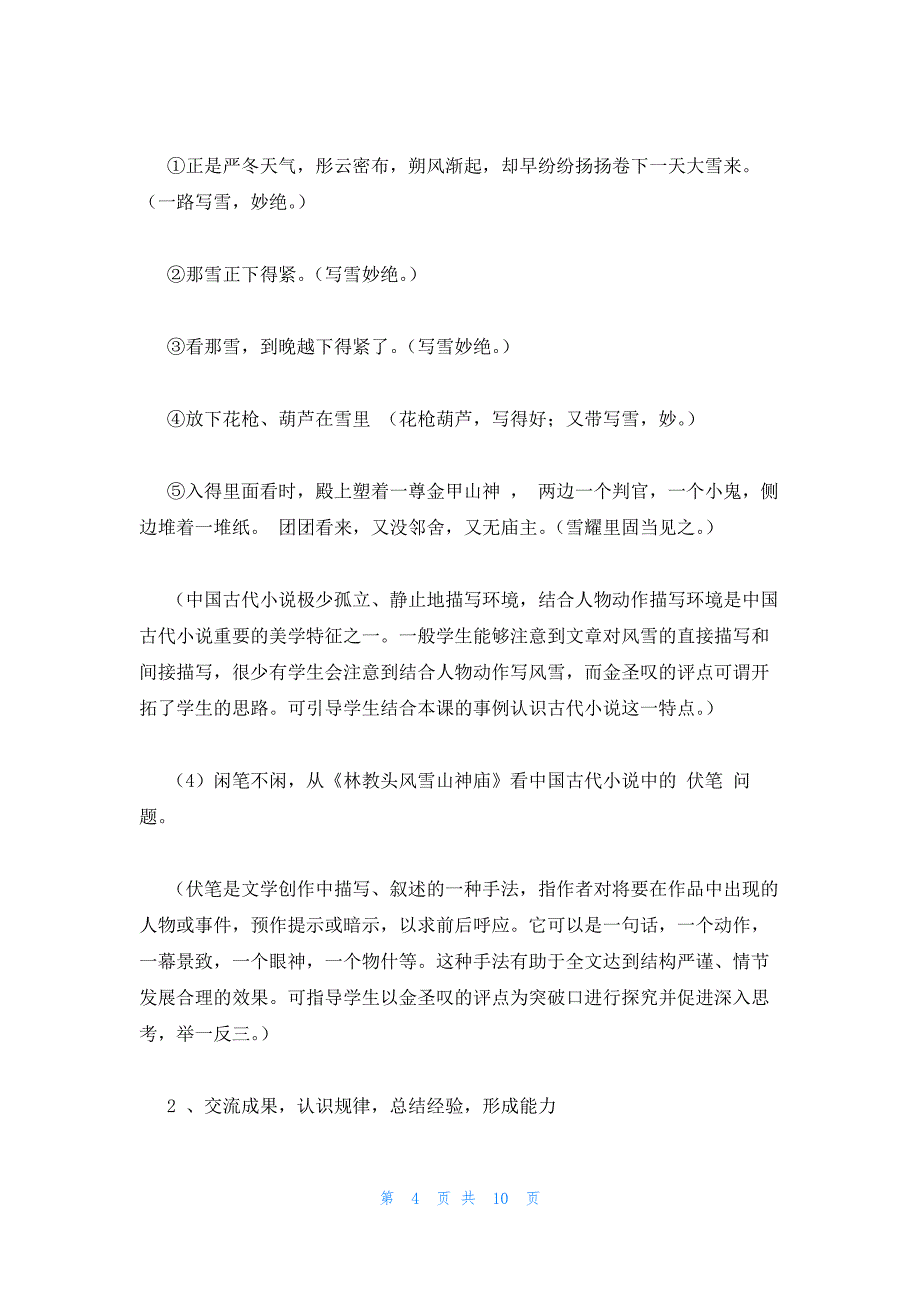 ①正是严冬天气，彤云密布，朔风渐起，却早纷纷扬扬卷下一天大雪来。（一路写雪，妙绝。）

②那雪正下得紧。（写雪妙绝。）

③看那雪，到晚越下得紧了。（写雪妙绝。）

④放下花枪、葫芦在雪里 （花枪葫芦，写得好；又带写雪，妙。）

⑤入得里面看时，殿上塑着一尊金甲山神 ， 两边一个判官，一个小鬼，侧边堆着一堆纸。 团团看来，又没邻舍，又无庙主。（雪耀里固当见之。）

（中国古代小说极少孤立、静止地描写环境，结合人物动作描写环境是中国古代小说重要的美学特征之一。一般学生能够注意到文章对风雪的直接描写和间接描写，很少有学生会注意到结合人物动作写风雪，而金圣叹的评点可谓开拓了学生的思路。可引导学生结合本课的事例认识古代小说这一特点。）

（4）闲笔不闲，从《林教头风雪山神庙》看中国古代小说中的 伏笔 问题。

（伏笔是文学创作中描写、叙述的一种手法，指作者对将要在作品中出现的人物或事件，预作提示或暗示，以求前后呼应。它可以是一句话，一个动作，一幕景致，一个眼神，一个物什等。这种手法有助于全文达到结构严谨、情节发展合理的效果。可指导学生以金圣叹的评点为突破口进行探究并促进深入思考，举一反三。）

2 、交流成果，认识规律，总结经验，形成能力

第 4 页 共 10 页